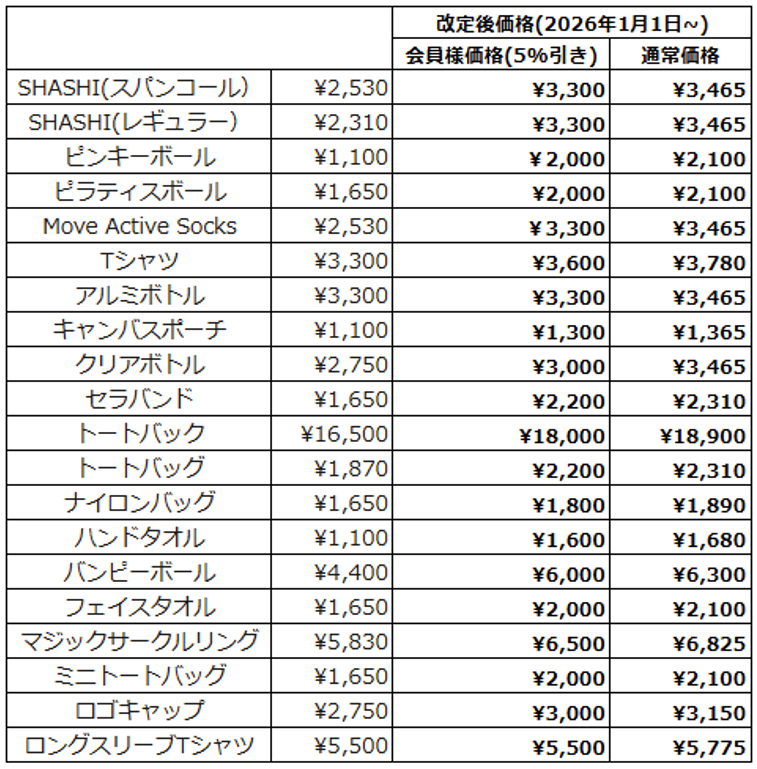 | | | 改定後価格(2026年1月1日~) | |
|---|---|---|---|
| | | 会員様価格(5%引き) | 通常価格 |
| SHASHI(スパンコール) | ¥2,530 | ¥3,300 | ¥3,465 |
| SHASHI(レギュラー) | ¥2,310 | ¥3,300 | ¥3,465 |
| ピンキーボール | ¥1,100 | ¥2,000 | ¥2,100 |
| ピラティスボール | ¥1,650 | ¥2,000 | ¥2,100 |
| Move Active Socks | ¥2,530 | ¥3,300 | ¥3,465 |
| Tシャツ | ¥3,300 | ¥3,600 | ¥3,780 |
| アルミボトル | ¥3,300 | ¥3,300 | ¥3,465 |
| キャンバスポーチ | ¥1,100 | ¥1,300 | ¥1,365 |
| クリアボトル | ¥2,750 | ¥3,000 | ¥3,465 |
| セラバンド | ¥1,650 | ¥2,200 | ¥2,310 |
| トートバック | ¥16,500 | ¥18,000 | ¥18,900 |
| トートバッグ | ¥1,870 | ¥2,200 | ¥2,310 |
| ナイロンバッグ | ¥1,650 | ¥1,800 | ¥1,890 |
| ハンドタオル | ¥1,100 | ¥1,600 | ¥1,680 |
| バンピーボール | ¥4,400 | ¥6,000 | ¥6,300 |
| フェイスタオル | ¥1,650 | ¥2,000 | ¥2,100 |
| マジックサークルリング | ¥5,830 | ¥6,500 | ¥6,825 |
| ミニトートバッグ | ¥1,650 | ¥2,000 | ¥2,100 |
| ロゴキャップ | ¥2,750 | ¥3,000 | ¥3,150 |
| ロングスリーブTシャツ | ¥5,500 | ¥5,500 | ¥5,775 |